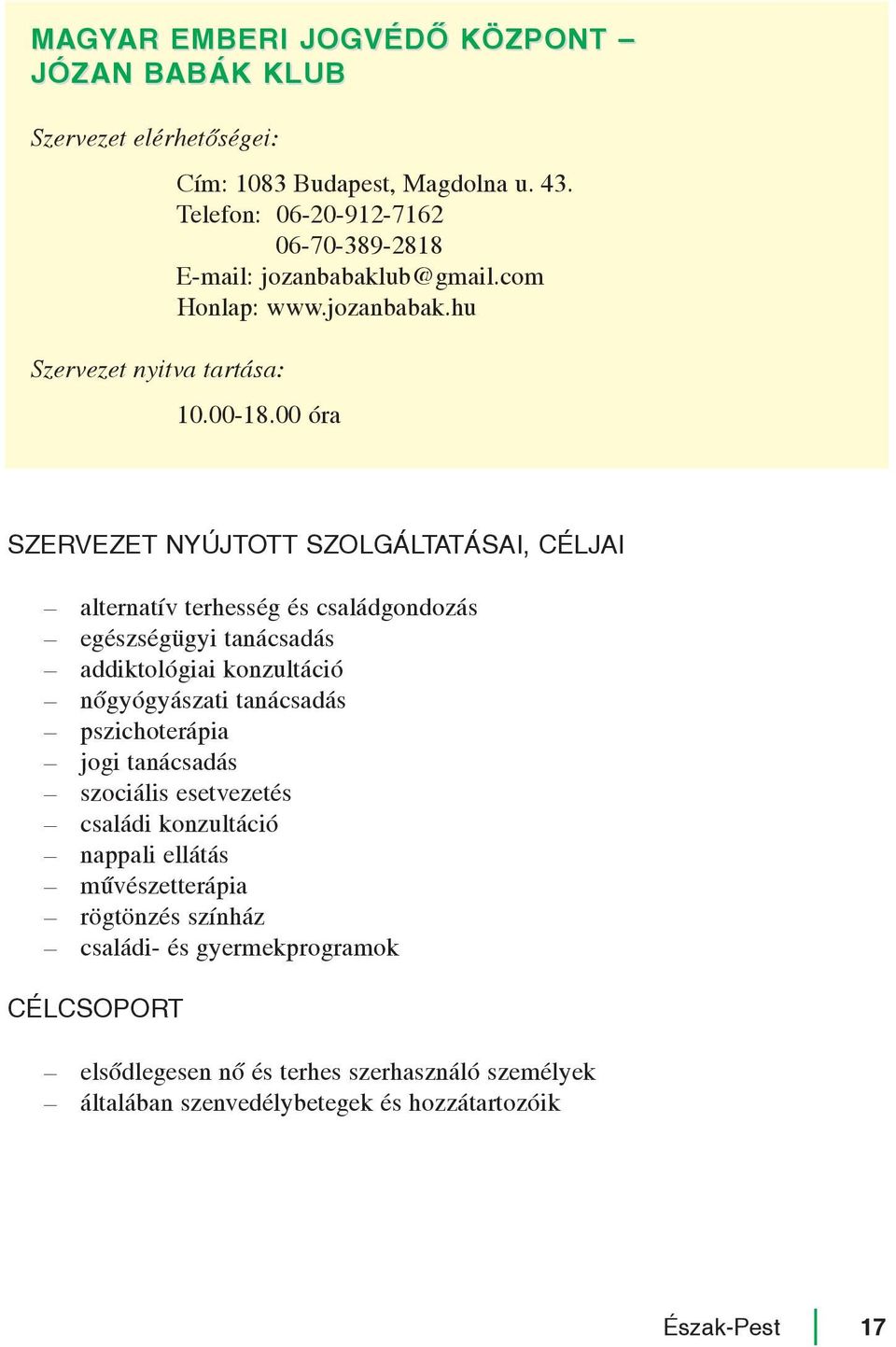 MAGYAR EMBERI JOGVÉDŐ KÖZPONT – JÓZAN BABÁK KLUB

Szervezet elérhetőségei:

Cím: 1083 Budapest, Magdolna u. 43.
Telefon: 06-20-912-7162
06-70-389-2818
E-mail: jozanbabaklub@gmail.com
Honlap: www.jozanbabak.hu

Szervezet nyitva tartása:

10.00-18.00 óra

SZERVEZET NYÚJTOTT SZOLGÁLTATÁSAI, CÉLJAI

– alternatív terhesség és családgondozás
– egészségügyi tanácsadás
– addiktológiai konzultáció
– nőgyógyászati tanácsadás
– pszichoterápia
– jogi tanácsadás
– szociális esetvezetés
– családi konzultáció
– nappali ellátás
– művészetterápia
– rögtönzés színház
– családi- és gyermekprogramok

CÉLCSOPORT

– elsődlegesen nő és terhes szerhasználó személyek
– általában szenvedélybetegek és hozzátartozóik

Észak-Pest 17